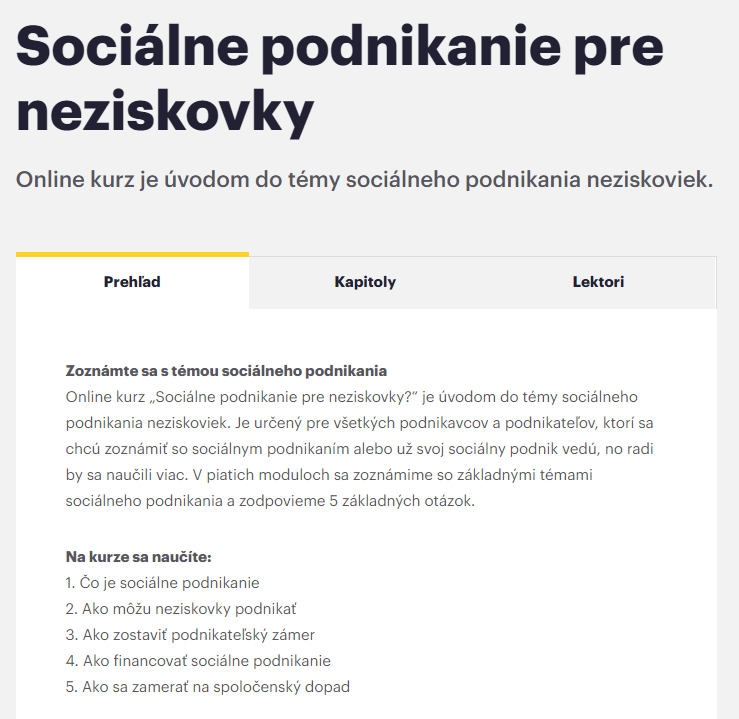 Sociálne podnikanie pre neziskovky

Online kurz je úvodom do témy sociálneho podnikania neziskoviek.

Prehľad

Kapitoly

Lektori

Zoznámte sa s témou sociálneho podnikania
Online kurz „Sociálne podnikanie pre neziskovky?“ je úvodom do témy sociálneho podnikania neziskoviek. Je určený pre všetkých podnikavcov a podnikateľov, ktorí sa chcú zoznámiť so sociálnym podnikaním alebo už svoj sociálny podnik vedú, no radi by sa naučili viac. V piatich moduloch sa zoznámime so základnými témami sociálneho podnikania a zodpovieme 5 základných otázok.

Na kurze sa naučíte:
1. Čo je sociálne podnikanie
2. Ako môžu neziskovky podnikať
3. Ako zostaviť podnikateľský zámer
4. Ako financovať sociálne podnikanie
5. Ako sa zamerať na spoločenský dopad